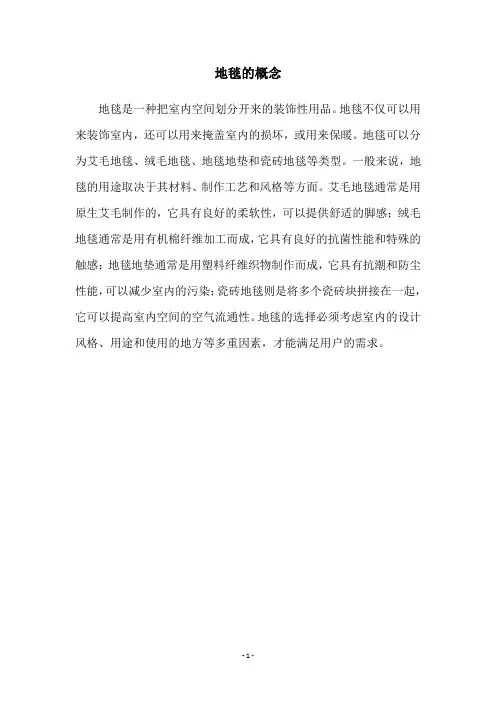 地毯的概念

地毯是一种把室内空间划分开来的装饰性用品。地毯不仅可以用来装饰室内，还可以用来掩盖室内的损坏，或用来保暖。地毯可以分为艾毛地毯、绒毛地毯、地毯地垫和瓷砖地毯等类型。一般来说，地毯的用途取决于其材料、制作工艺和风格等方面。艾毛地毯通常是用原生艾毛制作的，它具有良好的柔软性，可以提供舒适的脚感；绒毛地毯通常是用有机棉纤维加工而成，它具有良好的抗菌性能和特殊的触感；地毯地垫通常是用塑料纤维织物制作而成，它具有抗潮和防尘性能，可以减少室内的污染；瓷砖地毯则是将多个瓷砖块拼接在一起，它可以提高室内空间的空气流通性。地毯的选择必须考虑室内的设计风格、用途和使用的地方等多重因素，才能满足用户的需求。

- 1 -